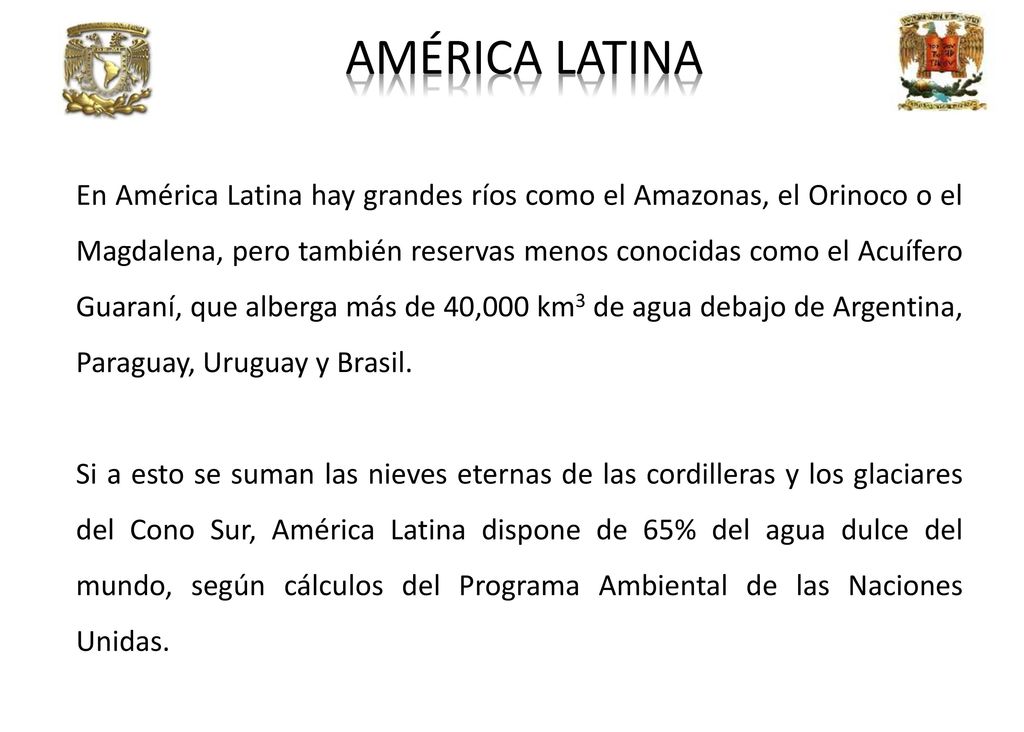 AMÉRICA LATINA

En América Latina hay grandes ríos como el Amazonas, el Orinoco o el Magdalena, pero también reservas menos conocidas como el Acuífero Guaraní, que alberga más de 40,000 $km^3$ de agua debajo de Argentina, Paraguay, Uruguay y Brasil.

Si a esto se suman las nieves eternas de las cordilleras y los glaciares del Cono Sur, América Latina dispone de 65% del agua dulce del mundo, según cálculos del Programa Ambiental de las Naciones Unidas.